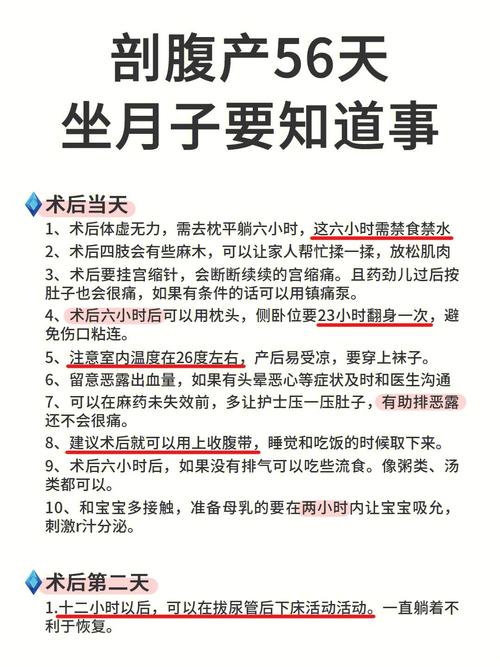 剖腹产56天
坐月子要知道事

术后当天
1、术后体虚无力，需去枕平躺六小时，这六小时需禁食禁水
2、术后四肢会有些麻木，可以让家人帮忙揉一揉，放松肌肉
3、术后要挂宫缩针，会断断续续的宫缩痛。且药劲儿过后按肚子也会很痛，如果有条件的话可以用镇痛泵。
4、术后六小时后可以用枕头，侧卧位要23小时翻身一次，避免伤口粘连。
5、注意室内温度在26度左右，产后易受凉，要穿上袜子。
6、留意恶露出血量，如果有头晕恶心等症状及时和医生沟通
7、可以在麻药未失效前，多让护士压一压肚子，有助排恶露还不会很痛。
8、建议术后就可以用上收腹带，睡觉和吃饭的时候取下来。
9、术后六小时后，如果没有排气可以吃些流食。像粥类、汤类都可以。
10、和宝宝多接触，准备母乳的要在两小时内让宝宝吸允，刺激r汁分泌。

术后第二天
1.十二小时以后，可以在拔尿管后下床活动活动。一直躺着不利于恢复。